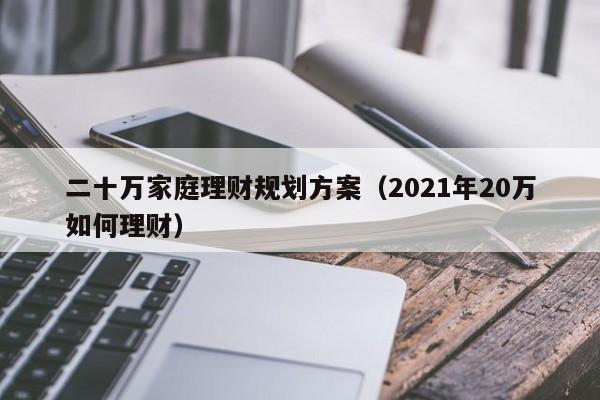 二十万家庭理财规划方案（2021年20万如何理财）